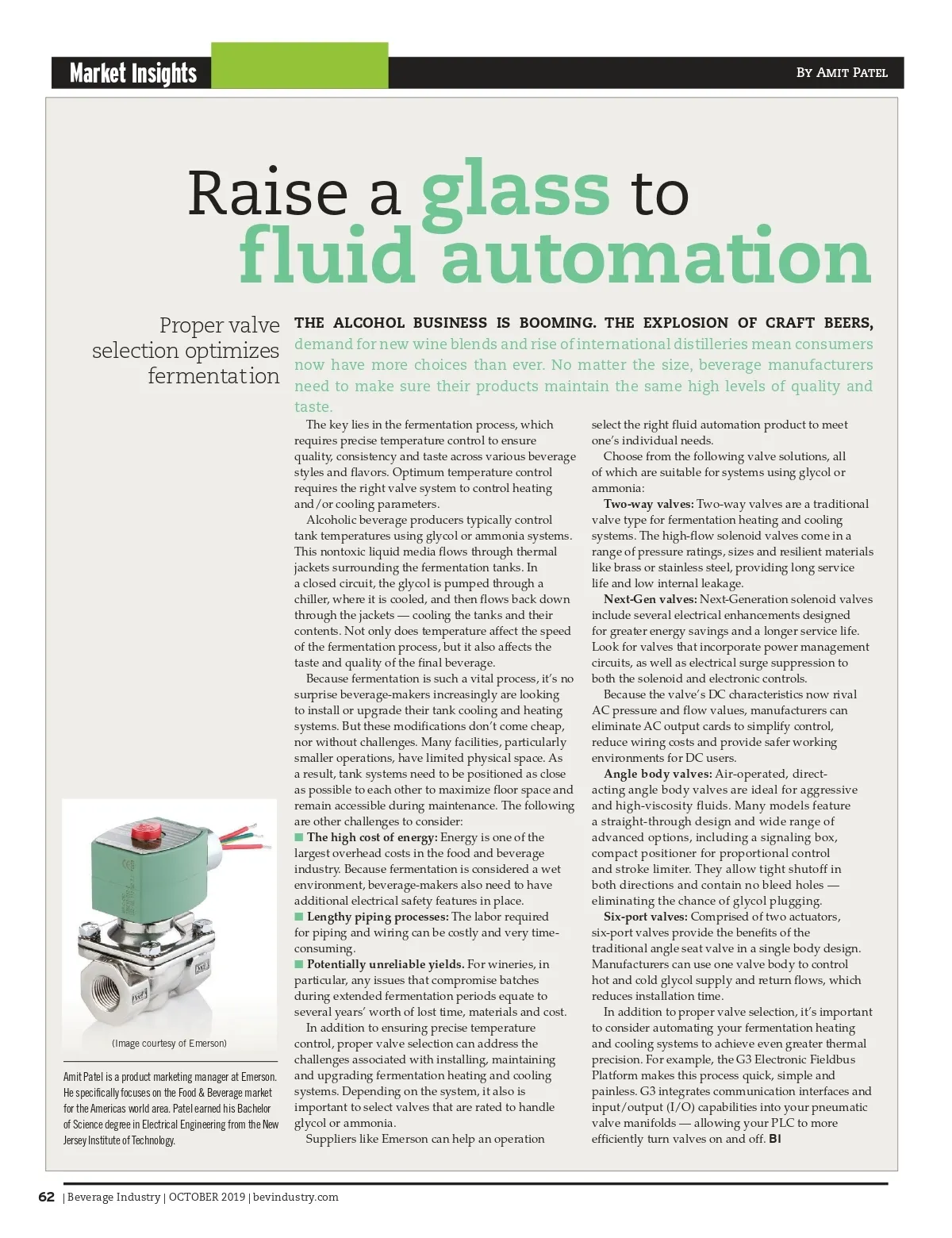 Market Insights

By Amit Patel

Raise a glass to fluid automation

Proper valve selection optimizes fermentation

THE ALCOHOL BUSINESS IS BOOMING. THE EXPLOSION OF CRAFT BEERS, demand for new wine blends and rise of international distilleries mean consumers now have more choices than ever. No matter the size, beverage manufacturers need to make sure their products maintain the same high levels of quality and taste.

The key lies in the fermentation process, which requires precise temperature control to ensure quality, consistency and taste across various beverage styles and flavors. Optimum temperature control requires the right valve system to control heating and/or cooling parameters.

Alcoholic beverage producers typically control tank temperatures using glycol or ammonia systems. This nontoxic liquid media flows through thermal jackets surrounding the fermentation tanks. In a closed circuit, the glycol is pumped through a chiller, where it is cooled, and then flows back down through the jackets — cooling the tanks and their contents. Not only does temperature affect the speed of the fermentation process, but it also affects the taste and quality of the final beverage.

Because fermentation is such a vital process, it's no surprise beverage-makers increasingly are looking to install or upgrade their tank cooling and heating systems. But these modifications don't come cheap, nor without challenges. Many facilities, particularly smaller operations, have limited physical space. As a result, tank systems need to be positioned as close as possible to each other to maximize floor space and remain accessible during maintenance. The following are other challenges to consider:

■ The high cost of energy: Energy is one of the largest overhead costs in the food and beverage industry. Because fermentation is considered a wet environment, beverage-makers also need to have additional electrical safety features in place.

■ Lengthy piping processes: The labor required for piping and wiring can be costly and very time-consuming.

■ Potentially unreliable yields. For wineries, in particular, any issues that compromise batches during extended fermentation periods equate to several years' worth of lost time, materials and cost.

In addition to ensuring precise temperature control, proper valve selection can address the challenges associated with installing, maintaining and upgrading fermentation heating and cooling systems. Depending on the system, it also is important to select valves that are rated to handle glycol or ammonia.

Suppliers like Emerson can help an operation select the right fluid automation product to meet one's individual needs.

Choose from the following valve solutions, all of which are suitable for systems using glycol or ammonia:

Two-way valves: Two-way valves are a traditional valve type for fermentation heating and cooling systems. The high-flow solenoid valves come in a range of pressure ratings, sizes and resilient materials like brass or stainless steel, providing long service life and low internal leakage.

Next-Gen valves: Next-Generation solenoid valves include several electrical enhancements designed for greater energy savings and a longer service life. Look for valves that incorporate power management circuits, as well as electrical surge suppression to both the solenoid and electronic controls.

Because the valve's DC characteristics now rival AC pressure and flow values, manufacturers can eliminate AC output cards to simplify control, reduce wiring costs and provide safer working environments for DC users.

Angle body valves: Air-operated, direct-acting angle body valves are ideal for aggressive and high-viscosity fluids. Many models feature a straight-through design and wide range of advanced options, including a signaling box, compact positioner for proportional control and stroke limiter. They allow tight shutoff in both directions and contain no bleed holes — eliminating the chance of glycol plugging.

Six-port valves: Comprised of two actuators, six-port valves provide the benefits of the traditional angle seat valve in a single body design. Manufacturers can use one valve body to control hot and cold glycol supply and return flows, which reduces installation time.

In addition to proper valve selection, it's important to consider automating your fermentation heating and cooling systems to achieve even greater thermal precision. For example, the G3 Electronic Fieldbus Platform makes this process quick, simple and painless. G3 integrates communication interfaces and input/output (I/O) capabilities into your pneumatic valve manifolds — allowing your PLC to more efficiently turn valves on and off. BI

(Image courtesy of Emerson)

Amit Patel is a product marketing manager at Emerson. He specifically focuses on the Food & Beverage market for the Americas world area. Patel earned his Bachelor of Science degree in Electrical Engineering from the New Jersey Institute of Technology.

62 | Beverage Industry | OCTOBER 2019 | bevindustry.com